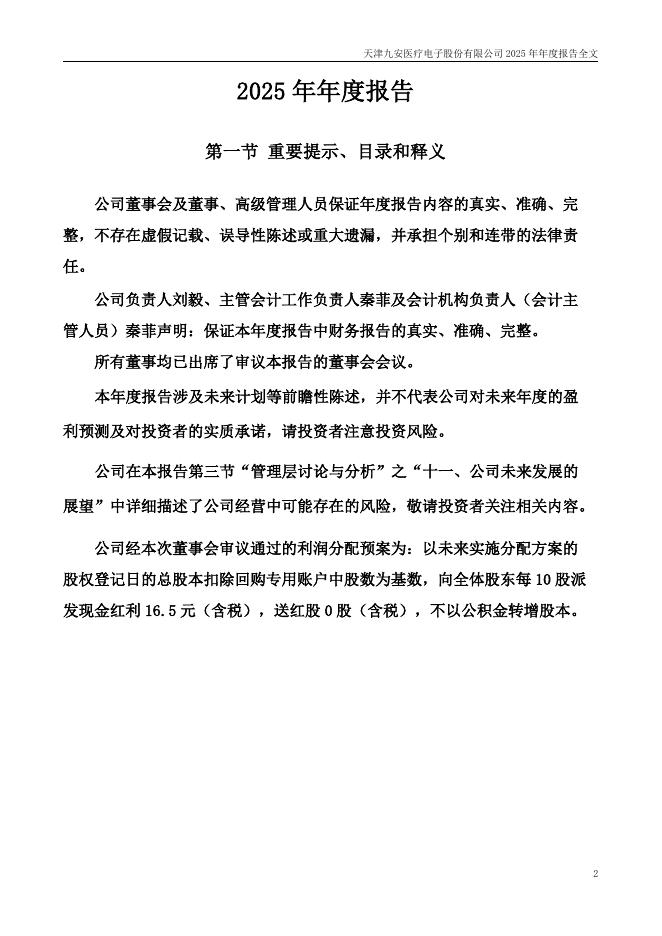 天津九安医疗电子股份有限公司 2025 年年度报告全文

2025 年年度报告

第一节 重要提示、目录和释义

公司董事会及董事、高级管理人员保证年度报告内容的真实、准确、完整，不存在虚假记载、误导性陈述或重大遗漏，并承担个别和连带的法律责任。

公司负责人刘毅、主管会计工作负责人秦菲及会计机构负责人（会计主管人员）秦菲声明：保证本年度报告中财务报告的真实、准确、完整。

所有董事均已出席了审议本报告的董事会会议。

本年度报告涉及未来计划等前瞻性陈述，并不代表公司对未来年度的盈利预测及对投资者的实质承诺，请投资者注意投资风险。

公司在本报告第三节“管理层讨论与分析”之“十一、公司未来发展的展望”中详细描述了公司经营中可能存在的风险，敬请投资者关注相关内容。

公司经本次董事会审议通过的利润分配预案为：以未来实施分配方案的股权登记日的总股本扣除回购专用账户中股数为基数，向全体股东每 10 股派发现金红利 16.5 元（含税），送红股 0 股（含税），不以公积金转增股本。

2